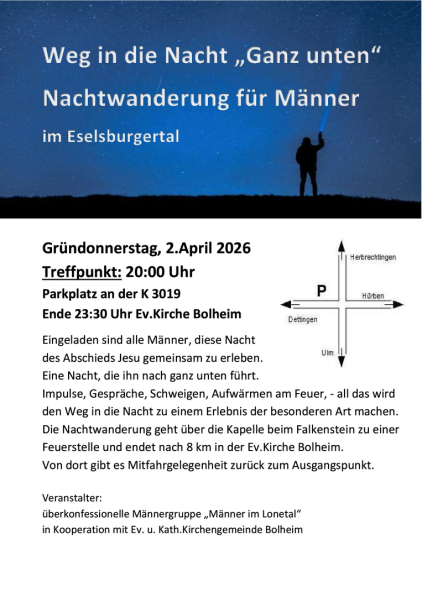 Weg in die Nacht „Ganz unten“

Nachtwanderung für Männer

im Eselsburgertal

Gründonnerstag, 2.April 2026

Treffpunkt: 20:00 Uhr

Parkplatz an der K 3019

Ende 23:30 Uhr Ev.Kirche Bolheim

Herbrechtingen

P

Hürben

Dettingen

Ulm

Eingeladen sind alle Männer, diese Nacht des Abschieds Jesu gemeinsam zu erleben. Eine Nacht, die ihn nach ganz unten führt. Impulse, Gespräche, Schweigen, Aufwärmen am Feuer, - all das wird den Weg in die Nacht zu einem Erlebnis der besonderen Art machen. Die Nachtwanderung geht über die Kapelle beim Falkenstein zu einer Feuerstelle und endet nach 8 km in der Ev.Kirche Bolheim. Von dort gibt es Mitfahrgelegenheit zurück zum Ausgangspunkt.

Veranstalter:
überkonfessionelle Männergruppe „Männer im Lonetal“
in Kooperation mit Ev. u. Kath.Kirchengemeinde Bolheim